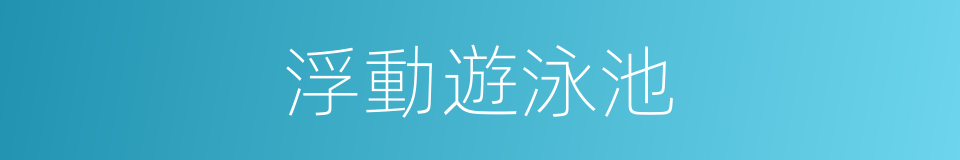 浮動遊泳池